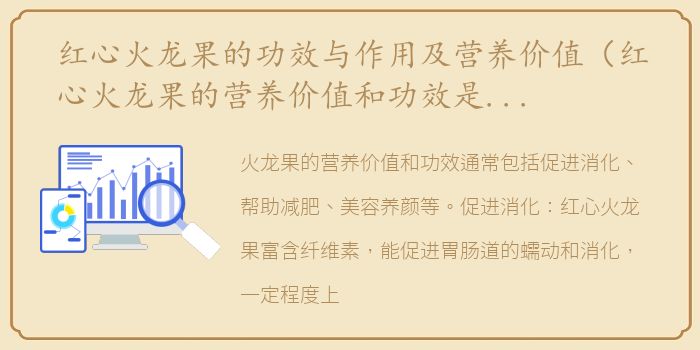 红心火龙果的功效与作用及营养价值（红心火龙果的营养价值和功效是...

火龙果的营养价值和功效通常包括促进消化、帮助减肥、美容养颜等。促进消化：红心火龙果富含纤维素，能促进胃肠道的蠕动和消化，一定程度上